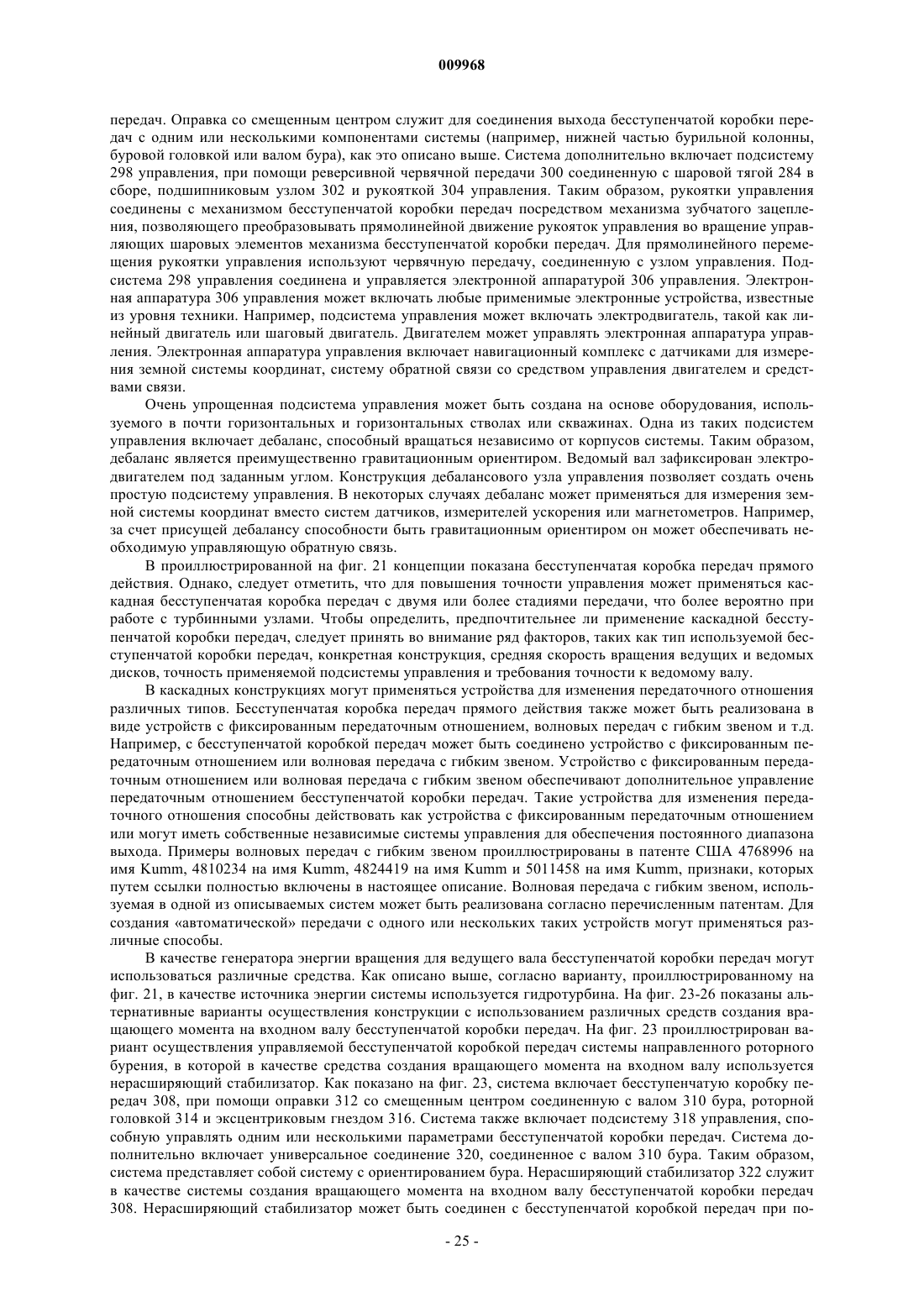 009968

передач. Оправка со смещенным центром служит для соединения выхода бесступенчатой коробки передач с одним или несколькими компонентами системы (например, нижней частью бурильной колонны, буровой головкой или валом бура), как это описано выше. Система дополнительно включает подсистему 298 управления, при помощи реверсивной червячной передачи 300 соединенную с шаровой тягой 284 в сборе, подшипниковым узлом 302 и рукояткой 304 управления. Таким образом, рукоятки управления соединены с механизмом бесступенчатой коробки передач посредством механизма зубчатого зацепления, позволяющего преобразовывать прямолинейной движение рукояток управления во вращение управляющих шаровых элементов механизма бесступенчатой коробки передач. Для прямолинейного перемещения рукоятки управления используют червячную передачу, соединенную с узлом управления. Подсистема 298 управления соединена и управляется электронной аппаратурой 306 управления. Электронная аппаратура 306 управления может включать любые применимые электронные устройства, известные из уровня техники. Например, подсистема управления может включать электродвигатель, такой как линейный двигатель или шаговый двигатель. Двигателем может управлять электронная аппаратура управления. Электронная аппаратура управления включает навигационный комплекс с датчиками для измерения земной системы координат, систему обратной связи со средством управления двигателем и средствами связи.

Очень упрощенная подсистема управления может быть создана на основе оборудования, используемого в почти горизонтальных и горизонтальных стволах или скважинах. Одна из таких подсистем управления включает дебаланс, способный вращаться независимо от корпусов системы. Таким образом, дебаланс является преимущественно гравитационным ориентиром. Ведомый вал зафиксирован электродвигателем под заданным углом. Конструкция дебалансового узла управления позволяет создать очень простую подсистему управления. В некоторых случаях дебаланс может применяться для измерения земной системы координат вместо систем датчиков, измерителей ускорения или магнетометров. Например, за счет присущей дебалансу способности быть гравитационным ориентиром он может обеспечивать необходимую управляющую обратную связь.

В проиллюстрированной на фиг. 21 концепции показана бесступенчатая коробка передач прямого действия. Однако, следует отметить, что для повышения точности управления может применяться каскадная бесступенчатая коробка передач с двумя или более стадиями передачи, что более вероятно при работе с турбинными узлами. Чтобы определить, предпочтительнее ли применение каскадной бесступенчатой коробки передач, следует принять во внимание ряд факторов, таких как тип используемой бесступенчатой коробки передач, конкретная конструкция, средняя скорость вращения ведущих и ведомых дисков, точность применяемой подсистемы управления и требования точности к ведомому валу.

В каскадных конструкциях могут применяться устройства для изменения передаточного отношения различных типов. Бесступенчатая коробка передач прямого действия также может быть реализована в виде устройств с фиксированным передаточным отношением, волновых передач с гибким звеном и т.д. Например, с бесступенчатой коробкой передач может быть соединено устройство с фиксированным передаточным отношением или волновая передача с гибким звеном. Устройство с фиксированным передаточным отношением или волновая передача с гибким звеном обеспечивают дополнительное управление передаточным отношением бесступенчатой коробки передач. Такие устройства для изменения передаточного отношения способны действовать как устройства с фиксированным передаточным отношением или могут иметь собственные независимые системы управления для обеспечения постоянного диапазона выхода. Примеры волновых передач с гибким звеном проиллюстрированы в патенте США 4768996 на имя Kumm, 4810234 на имя Kumm, 4824419 на имя Kumm и 5011458 на имя Kumm, признаки, которых путем ссылки полностью включены в настоящее описание. Волновая передача с гибким звеном, используемая в одной из описываемых систем может быть реализована согласно перечисленным патентам. Для создания «автоматической» передачи с одного или нескольких таких устройств могут применяться различные способы.

В качестве генератора энергии вращения для ведущего вала бесступенчатой коробки передач могут использоваться различные средства. Как описано выше, согласно варианту, проиллюстрированному на фиг. 21, в качестве источника энергии системы используется гидротурбина. На фиг. 23-26 показаны альтернативные варианты осуществления конструкции с использованием различных средств создания вращающего момента на входном валу бесступенчатой коробки передач. На фиг. 23 проиллюстрирован вариант осуществления управляемой бесступенчатой коробкой передач системы направленного роторного бурения, в которой в качестве средства создания вращающего момента на входном валу используется нерасширяющий стабилизатор. Как показано на фиг. 23, система включает бесступенчатую коробку передач 308, при помощи оправки 312 со смещенным центром соединенную с валом 310 бура, роторной головкой 314 и эксцентриковым гнездом 316. Система также включает подсистему 318 управления, способную управлять одним или несколькими параметрами бесступенчатой коробки передач. Система дополнительно включает универсальное соединение 320, соединенное с валом 310 бура. Таким образом, система представляет собой систему с ориентированием бура. Нерасширяющий стабилизатор 322 служит в качестве системы создания вращающего момента на входном валу бесступенчатой коробки передач 308. Нерасширяющий стабилизатор может быть соединен с бесступенчатой коробкой передач при по-

- 25 -